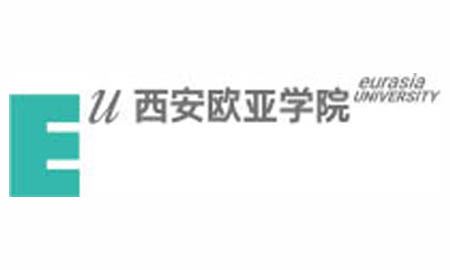 E u 西安欧亚学院 eurasia UNIVERSITY